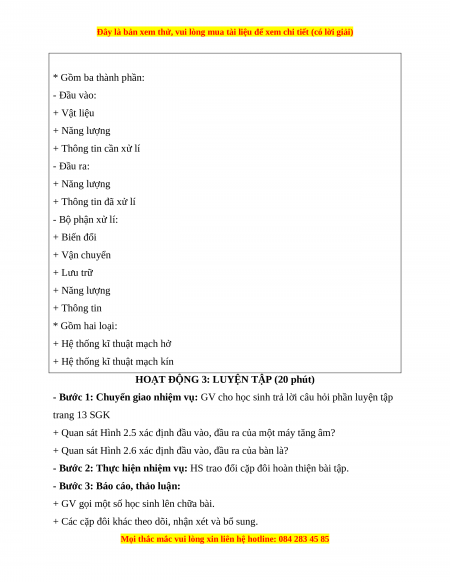 Đây là bản xem thử, vui lòng mua tài liệu để xem chi tiết (có lời giải)

* Gồm ba thành phần:
- Đầu vào:
+ Vật liệu
+ Năng lượng
+ Thông tin cần xử lí
- Đầu ra:
+ Năng lượng
+ Thông tin đã xử lí
- Bộ phận xử lí:
+ Biến đổi
+ Vận chuyển
+ Lưu trữ
+ Năng lượng
+ Thông tin
* Gồm hai loại:
+ Hệ thống kĩ thuật mạch hở
+ Hệ thống kĩ thuật mạch kín

HOẠT ĐỘNG 3: LUYỆN TẬP (20 phút)

- Bước 1: Chuyển giao nhiệm vụ: GV cho học sinh trả lời câu hỏi phần luyện tập trang 13 SGK
+ Quan sát Hình 2.5 xác định đầu vào, đầu ra của một máy tăng âm?
+ Quan sát Hình 2.6 xác định đầu vào, đầu ra của bàn là?
- Bước 2: Thực hiện nhiệm vụ: HS trao đổi cặp đôi hoàn thiện bài tập.
- Bước 3: Báo cáo, thảo luận:
+ GV gọi một số học sinh lên chữa bài.
+ Các cặp đôi khác theo dõi, nhận xét và bổ sung.

Mọi thắc mắc vui lòng xin liên hệ hotline: 084 283 45 85